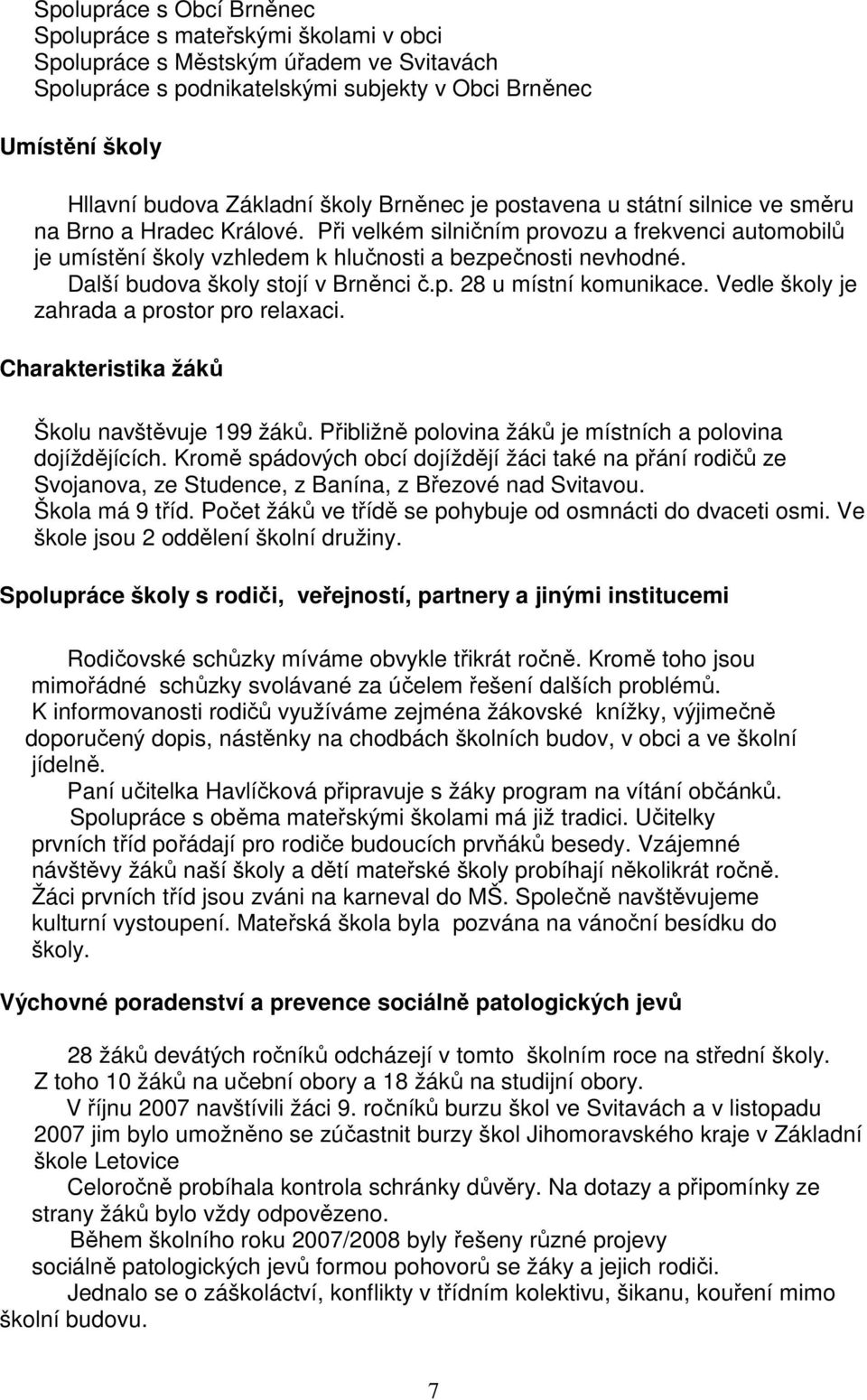 Spolupráce s Obcí Brněnec
Spolupráce s mateřskými školami v obci
Spolupráce s Městským úřadem ve Svitavách
Spolupráce s podnikatelskými subjekty v Obci Brněnec

Umístění školy

Hllavní budova Základní školy Brněnec je postavena u státní silnice ve směru na Brno a Hradec Králové. Při velkém silničním provozu a frekvenci automobilů je umístění školy vzhledem k hlučnosti a bezpečnosti nevhodné.
Další budova školy stojí v Brněnci č.p. 28 u místní komunikace. Vedle školy je zahrada a prostor pro relaxaci.

Charakteristika žáků

Školu navštěvuje 199 žáků. Přibližně polovina žáků je místních a polovina dojíždějících. Kromě spádových obcí dojíždějí žáci také na přání rodičů ze Svojanova, ze Studence, z Banína, z Březové nad Svitavou.
Škola má 9 tříd. Počet žáků ve třídě se pohybuje od osmnácti do dvaceti osmi. Ve škole jsou 2 oddělení školní družiny.

Spolupráce školy s rodiči, veřejností, partnery a jinými institucemi

Rodičovské schůzky míváme obvykle třikrát ročně. Kromě toho jsou mimořádné schůzky svolávané za účelem řešení dalších problémů.
K informovanosti rodičů využíváme zejména žákovské knížky, výjimečně doporučený dopis, nástěnky na chodbách školních budov, v obci a ve školní jídelně.
Paní učitelka Havlíčková připravuje s žáky program na vítání občánků.
Spolupráce s oběma mateřskými školami má již tradici. Učitelky prvních tříd pořádají pro rodiče budoucích prvňáků besedy. Vzájemné návštěvy žáků naší školy a dětí mateřské školy probíhají několikrát ročně. Žáci prvních tříd jsou zváni na karneval do MŠ. Společně navštěvujeme kulturní vystoupení. Mateřská škola byla pozvána na vánoční besídku do školy.

Výchovné poradenství a prevence sociálně patologických jevů

28 žáků devátých ročníků odcházejí v tomto školním roce na střední školy.
Z toho 10 žáků na učební obory a 18 žáků na studijní obory.
V říjnu 2007 navštívili žáci 9. ročníků burzu škol ve Svitavách a v listopadu 2007 jim bylo umožněno se zúčastnit burzy škol Jihomoravského kraje v Základní škole Letovice
Celoročně probíhala kontrola schránky důvěry. Na dotazy a připomínky ze strany žáků bylo vždy odpovězeno.
Během školního roku 2007/2008 byly řešeny různé projevy sociálně patologických jevů formou pohovorů se žáky a jejich rodiči.
Jednalo se o záškoláctví, konflikty v třídním kolektivu, šikanu, kouření mimo školní budovu.

7